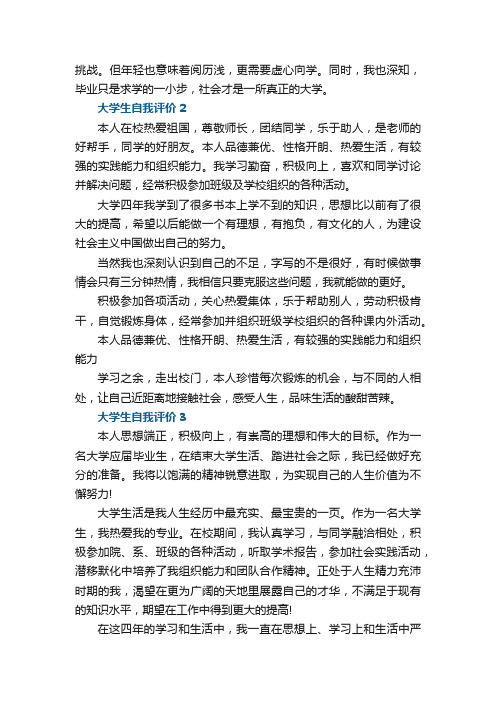 挑战。但年轻也意味着阅历浅，更需要虚心向学。同时，我也深知，毕业只是求学的一小步，社会才是一所真正的大学。

大学生自我评价 2

本人在校热爱祖国，尊敬师长，团结同学，乐于助人，是老师的好帮手，同学的好朋友。本人品德兼优、性格开朗、热爱生活，有较强的实践能力和组织能力。我学习勤奋，积极向上，喜欢和同学讨论并解决问题，经常积极参加班级及学校组织的各种活动。

大学四年我学到了很多书本上学不到的知识，思想比以前有了很大的提高，希望以后能做一个有理想，有抱负，有文化的人，为建设社会主义中国做出自己的努力。

当然我也深刻认识到自己的不足，字写的不是很好，有时候做事情会只有三分钟热情，我相信只要克服这些问题，我就能做的更好。

积极参加各项活动，关心热爱集体，乐于帮助别人，劳动积极肯干，自觉锻炼身体，经常参加并组织班级学校组织的各种课内外活动。

本人品德兼优、性格开朗、热爱生活，有较强的实践能力和组织能力

学习之余，走出校门，本人珍惜每次锻炼的机会，与不同的人相处，让自己近距离地接触社会，感受人生，品味生活的酸甜苦辣。

大学生自我评价 3

本人思想端正，积极向上，有崇高的理想和伟大的目标。作为一名大学应届毕业生，在结束大学生活、踏进社会之际，我已经做好充分的准备。我将以饱满的精神锐意进取，为实现自己的人生价值为不懈努力!

大学生活是我人生经历中最充实、最宝贵的一页。作为一名大学生，我热爱我的专业。在校期间，我认真学习，与同学融洽相处，积极参加院、系、班级的各种活动，听取学术报告，参加社会实践活动，潜移默化中培养了我组织能力和团队合作精神。正处于人生精力充沛时期的我，渴望在更为广阔的天地里展露自己的才华，不满足于现有的知识水平，期望在工作中得到更大的提高!

在这四年的学习和生活中，我一直在思想上、学习上和生活中严